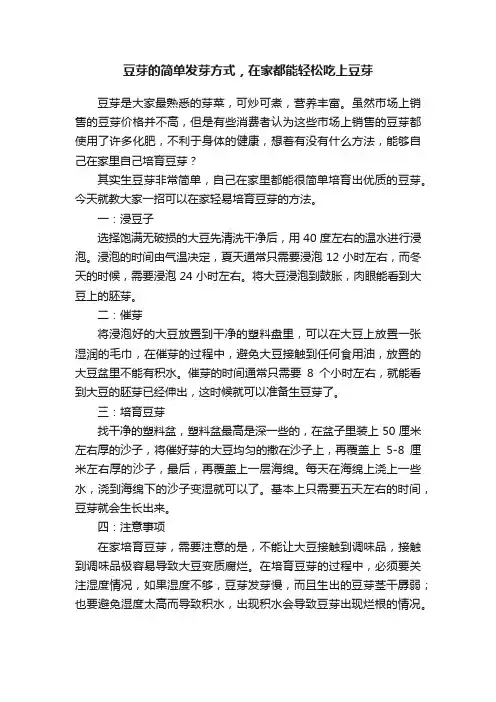 豆芽的简单发芽方式，在家都能轻松吃上豆芽

豆芽是大家最熟悉的芽菜，可炒可煮，营养丰富。虽然市场上销售的豆芽价格并不高，但是有些消费者认为这些市场上销售的豆芽都使用了许多化肥，不利于身体的健康，想着有没有什么方法，能够自己在家里自己培育豆芽？

其实生豆芽非常简单，自己在家里都能很简单培育出优质的豆芽。今天就教大家一招可以在家轻易培育豆芽的方法。

一：浸豆子

选择饱满无破损的大豆先清洗干净后，用 40 度左右的温水进行浸泡。浸泡的时间由气温决定，夏天通常只需要浸泡 12 小时左右，而冬天的时候，需要浸泡 24 小时左右。将大豆浸泡到鼓胀，肉眼能看到大豆上的胚芽。

二：催芽

将浸泡好的大豆放置到干净的塑料盘里，可以在大豆上放置一张湿润的毛巾，在催芽的过程中，避免大豆接触到任何食用油，放置的大豆盆里不能有积水。催芽的时间通常只需要 8 个小时左右，就能看到大豆的胚芽已经伸出，这时候就可以准备生豆芽了。

三：培育豆芽

找干净的塑料盆，塑料盆最高是深一些的，在盆子里装上 50 厘米左右厚的沙子，将催好芽的大豆均匀的撒在沙子上，再覆盖上 5-8 厘米左右厚的沙子，最后，再覆盖上一层海绵。每天在海绵上浇上一些水，浇到海绵下的沙子变湿就可以了。基本上只需要五天左右的时间，豆芽就会生长出来。

四：注意事项

在家培育豆芽，需要注意的是，不能让大豆接触到调味品，接触到调味品极容易导致大豆变质腐烂。在培育豆芽的过程中，必须要关注湿度情况，如果湿度不够，豆芽发芽慢，而且生出的豆芽茎干孱弱；也要避免湿度太高而导致积水，出现积水会导致豆芽出现烂根的情况。